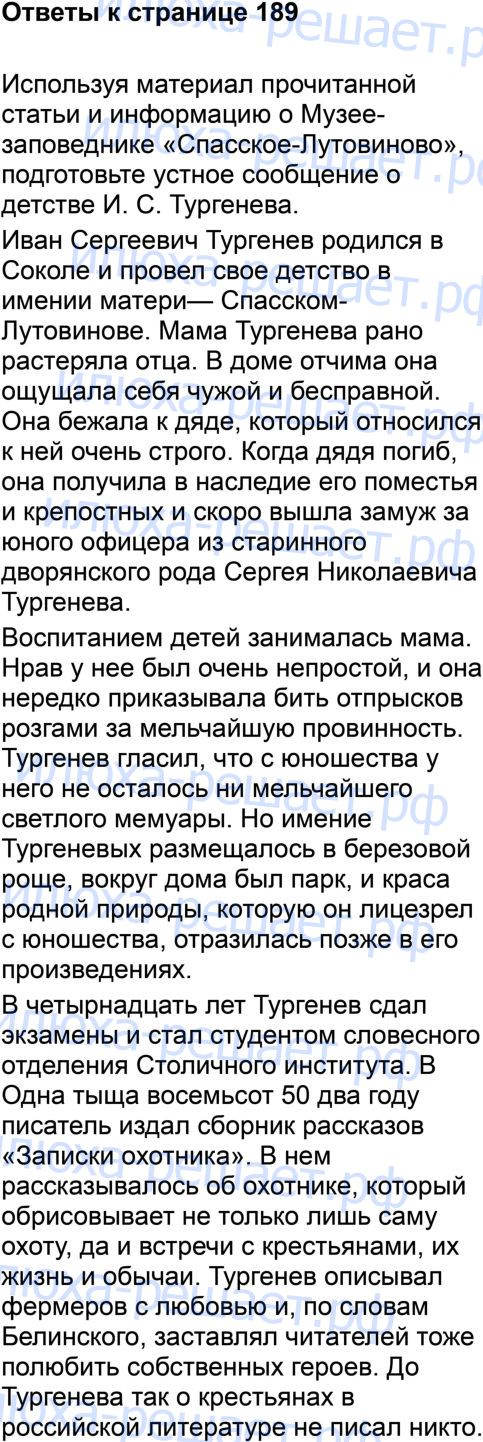 Ответы к странице 189

Используя материал прочитанной статьи и информацию о Музее-заповеднике «Спасское-Лутовиново», подготовьте устное сообщение о детстве И. С. Тургенева.

Иван Сергеевич Тургенев родился в Соколе и провел свое детство в имении матери— Спасском-Лутовинове. Мама Тургенева рано растеряла отца. В доме отчима она ощущала себя чужой и бесправной. Она бежала к дяде, который относился к ней очень строго. Когда дядя погиб, она получила в наследие его поместья и крепостных и скоро вышла замуж за юного офицера из старинного дворянского рода Сергея Николаевича Тургенева.

Воспитанием детей занималась мама. Нрав у нее был очень непростой, и она нередко приказывала бить отпрысков розгами за мельчайшую провинность. Тургенев гласил, что с юношества у него не осталось ни мельчайшего светлого мемуары. Но имение Тургеневых размещалось в березовой роще, вокруг дома был парк, и краса родной природы, которую он лицезрел с юношества, отразилась позже в его произведениях.

В четырнадцать лет Тургенев сдал экзамены и стал студентом словесного отделения Столичного института. В Одна тыща восемьсот 50 два году писатель издал сборник рассказов «Записки охотника». В нем рассказывалось об охотнике, который обрисовывает не только лишь саму охоту, да и встречи с крестьянами, их жизнь и обычаи. Тургенев описывал фермеров с любовью и, по словам Белинского, заставлял читателей тоже полюбить собственных героев. До Тургенева так о крестьянах в российской литературе не писал никто.

Илюха-решает.рф